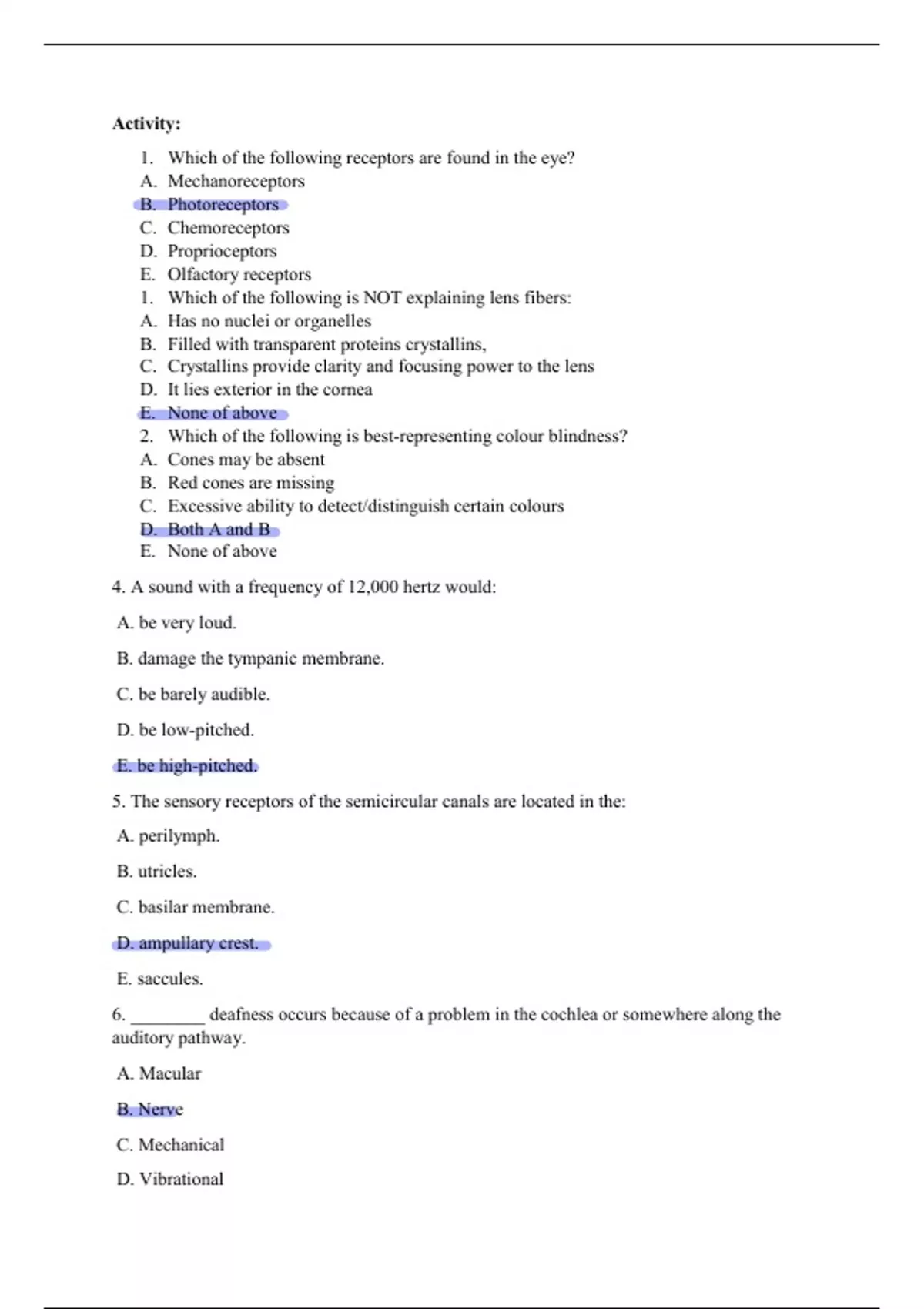 Activity:

1. Which of the following receptors are found in the eye?
A. Mechanoreceptors
B. Photoreceptors
C. Chemoreceptors
D. Proprioceptors
E. Olfactory receptors
1. Which of the following is NOT explaining lens fibers:
A. Has no nuclei or organelles
B. Filled with transparent proteins crystallins,
C. Crystallins provide clarity and focusing power to the lens
D. It lies exterior in the cornea
E. None of above
2. Which of the following is best-representing colour blindness?
A. Cones may be absent
B. Red cones are missing
C. Excessive ability to detect/distinguish certain colours
D. Both A and B
E. None of above

4. A sound with a frequency of 12,000 hertz would:

A. be very loud.

B. damage the tympanic membrane.

C. be barely audible.

D. be low-pitched.

E. be high-pitched.

5. The sensory receptors of the semicircular canals are located in the:

A. perilymph.

B. utricles.

C. basilar membrane.

D. ampullary crest.

E. saccules.

6. ________ deafness occurs because of a problem in the cochlea or somewhere along the auditory pathway.

A. Macular

B. Nerve

C. Mechanical

D. Vibrational